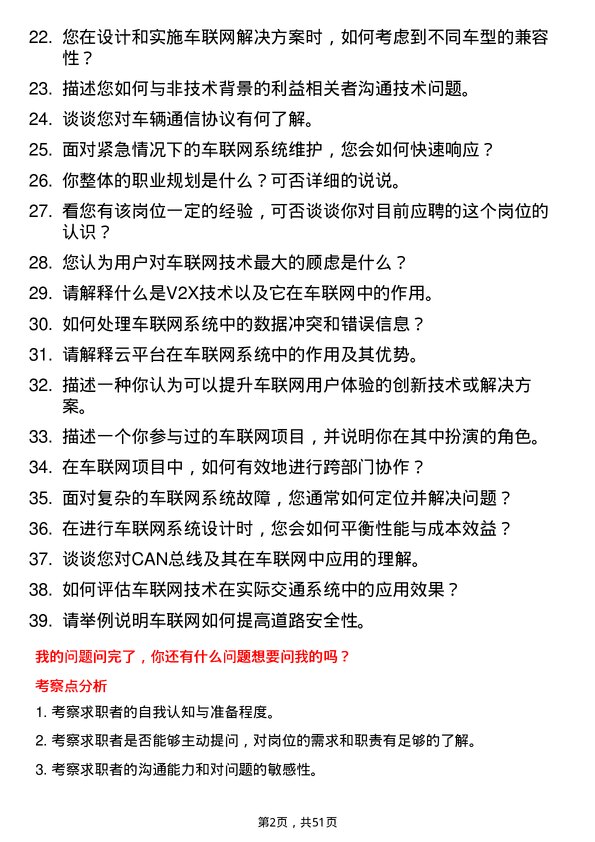 22. 您在设计和实施车联网解决方案时，如何考虑到不同车型的兼容性？

23. 描述您如何与非技术背景的利益相关者沟通技术问题。

24. 谈谈您对车辆通信协议有何了解。

25. 面对紧急情况下的车联网系统维护，您会如何快速响应？

26. 你整体的职业规划是什么？可否详细的说说。

27. 看您有该岗位一定的经验，可否谈谈你对目前应聘的这个岗位的认识？

28. 您认为用户对车联网技术最大的顾虑是什么？

29. 请解释什么是V2X技术以及它在车联网中的作用。

30. 如何处理车联网系统中的数据冲突和错误信息？

31. 请解释云平台在车联网系统中的作用及其优势。

32. 描述一种你认为可以提升车联网用户体验的创新技术或解决方案。

33. 描述一个你参与过的车联网项目，并说明你在其中扮演的角色。

34. 在车联网项目中，如何有效地进行跨部门协作？

35. 面对复杂的车联网系统故障，您通常如何定位并解决问题？

36. 在进行车联网系统设计时，您会如何平衡性能与成本效益？

37. 谈谈您对CAN总线及其在车联网中应用的理解。

38. 如何评估车联网技术在实际交通系统中的应用效果？

39. 请举例说明车联网如何提高道路安全性。

我的问题问完了，你还有什么问题想要问我的吗？

考察点分析

1. 考察求职者的自我认知与准备程度。

2. 考察求职者是否能够主动提问，对岗位的需求和职责有足够的了解。

3. 考察求职者的沟通能力和对问题的敏感性。

第2页，共51页